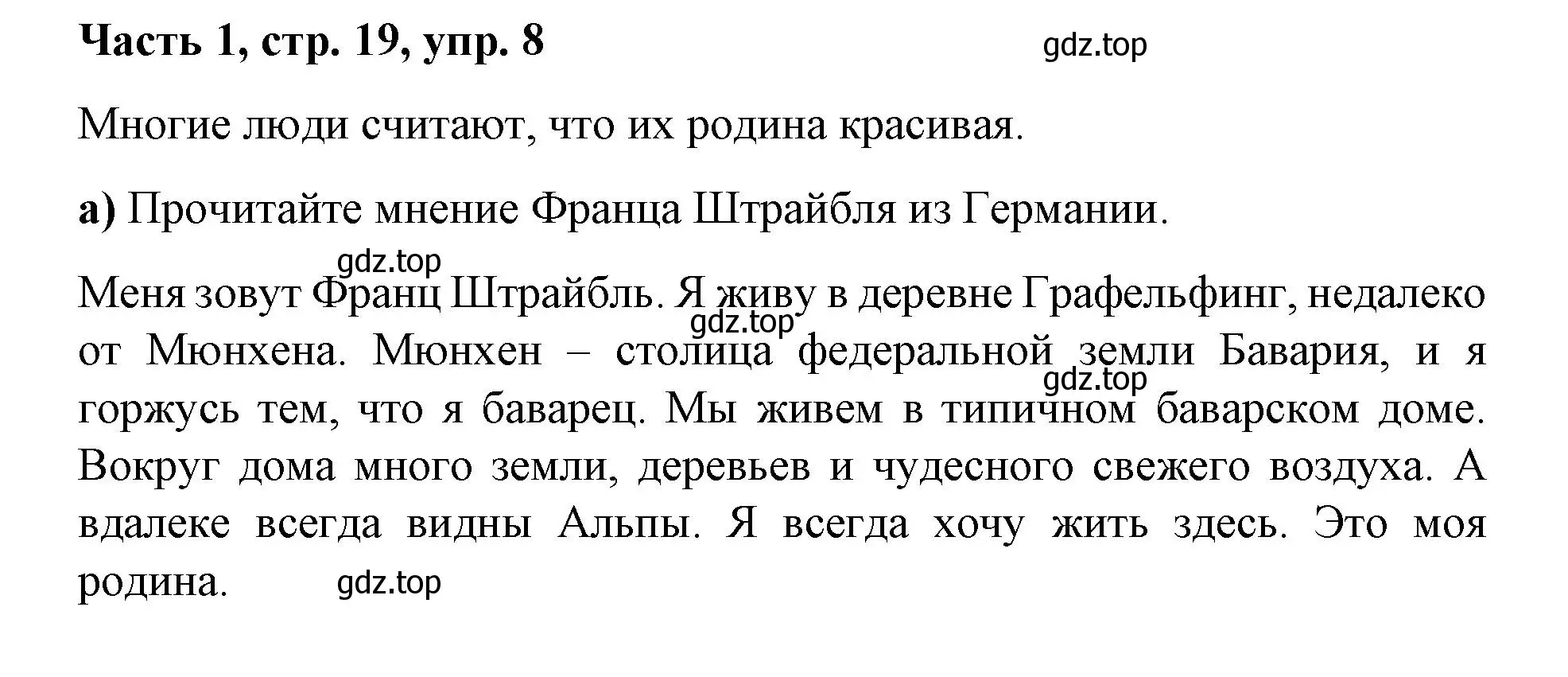 Часть 1, стр. 19, упр. 8

gdz.top

Многие люди считают, что их родина красивая.

а) Прочитайте мнение Франца Штрайбля из Германии.

gdz.top

Меня зовут Франц Штрайбль. Я живу в деревне Графельфинг, недалеко от Мюнхена. Мюнхен – столица федеральной земли Бавария, и я горжусь тем, что я баварец. Мы живем в типичном баварском доме. Вокруг дома много земли, деревьев и чудесного свежего воздуха. А вдалеке всегда видны Альпы. Я всегда хочу жить здесь. Это моя родина.

gdz.top

gdz.top

gdz.top